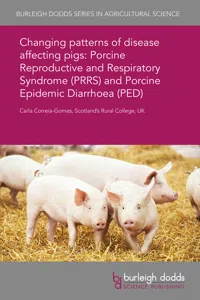 BURLEIGH DODDS SERIES IN AGRICULTURAL SCIENCE

Changing patterns of disease affecting pigs: Porcine Reproductive and Respiratory Syndrome (PRRS) and Porcine Epidemic Diarrhoea (PED)

Carla Correia-Gomes, Scotland's Rural College, UK

bd burleigh dodds SCIENCE PUBLISHING